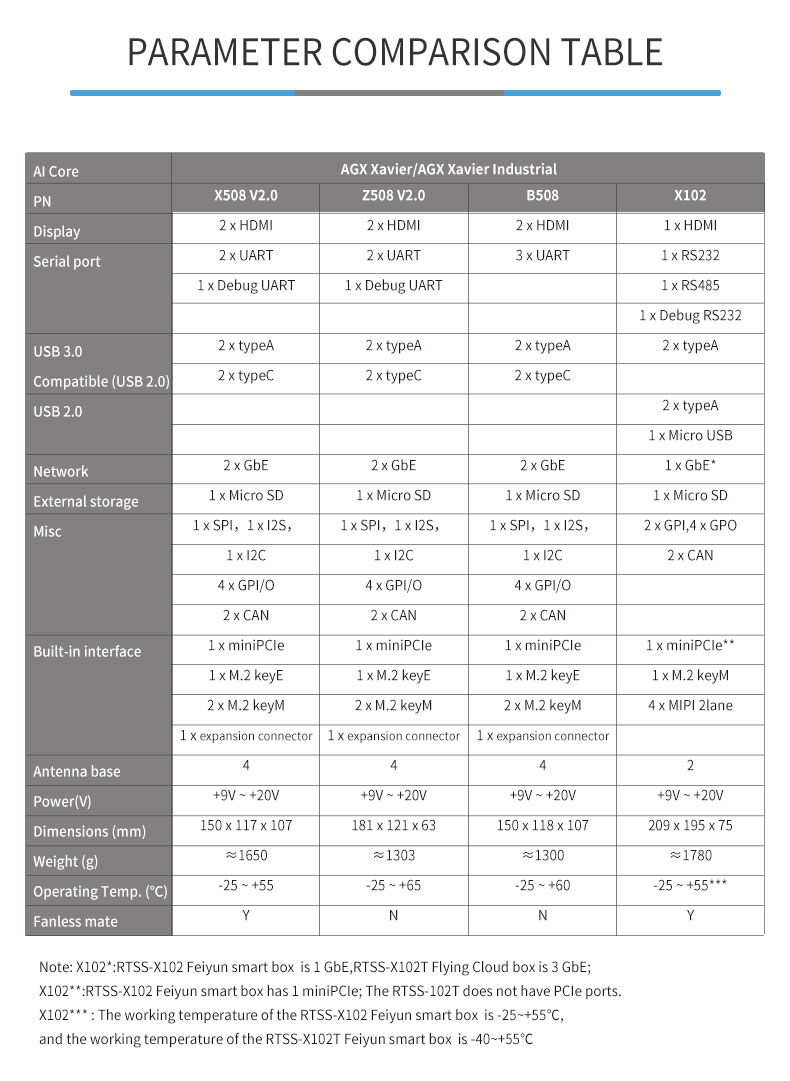 PARAMETER COMPARISON TABLE

| AI Core | AGX Xavier/AGX Xavier Industrial | | | |
|---|---|---|---|---|
| PN | X508 V2.0 | Z508 V2.0 | B508 | X102 |
| Display | 2 x HDMI | 2 x HDMI | 2 x HDMI | 1 x HDMI |
| Serial port | 2 x UART | 2 x UART | 3 x UART | 1 x RS232 |
| | 1 x Debug UART | 1 x Debug UART | | 1 x RS485 |
| | | | | 1 x Debug RS232 |
| USB 3.0 | 2 x typeA | 2 x typeA | 2 x typeA | 2 x typeA |
| Compatible (USB 2.0) | 2 x typeC | 2 x typeC | 2 x typeC | |
| USB 2.0 | | | | 2 x typeA |
| | | | | 1 x Micro USB |
| Network | 2 x GbE | 2 x GbE | 2 x GbE | 1 x GbE* |
| External storage | 1 x Micro SD | 1 x Micro SD | 1 x Micro SD | 1 x Micro SD |
| Misc | 1 x SPI，1 x I2S， | 1 x SPI，1 x I2S， | 1 x SPI，1 x I2S， | 2 x GPI,4 x GPO |
| | 1 x I2C | 1 x I2C | 1 x I2C | 2 x CAN |
| | 4 x GPI/O | 4 x GPI/O | 4 x GPI/O | |
| | 2 x CAN | 2 x CAN | 2 x CAN | |
| Built-in interface | 1 x miniPCIe | 1 x miniPCIe | 1 x miniPCIe | 1 x miniPCIe** |
| | 1 x M.2 keyE | 1 x M.2 keyE | 1 x M.2 keyE | 1 x M.2 keyM |
| | 2 x M.2 keyM | 2 x M.2 keyM | 2 x M.2 keyM | 4 x MIPI 2lane |
| | 1 x expansion connector | 1 x expansion connector | 1 x expansion connector | |
| Antenna base | 4 | 4 | 4 | 2 |
| Power(V) | +9V ~ +20V | +9V ~ +20V | +9V ~ +20V | +9V ~ +20V |
| Dimensions (mm) | 150 x 117 x 107 | 181 x 121 x 63 | 150 x 118 x 107 | 209 x 195 x 75 |
| Weight (g) | ≈1650 | ≈1303 | ≈1300 | ≈1780 |
| Operating Temp. (°C) | -25 ~ +55 | -25 ~ +65 | -25 ~ +60 | -25 ~ +55*** |
| Fanless mate | Y | N | N | Y |

Note: X102*:RTSS-X102 Feiyun smart box is 1 GbE,RTSS-X102T Flying Cloud box is 3 GbE;
X102**:RTSS-X102 Feiyun smart box has 1 miniPCIe; The RTSS-102T does not have PCIe ports.
X102*** : The working temperature of the RTSS-X102 Feiyun smart box is -25~+55°C,
and the working temperature of the RTSS-X102T Feiyun smart box is -40~+55°C